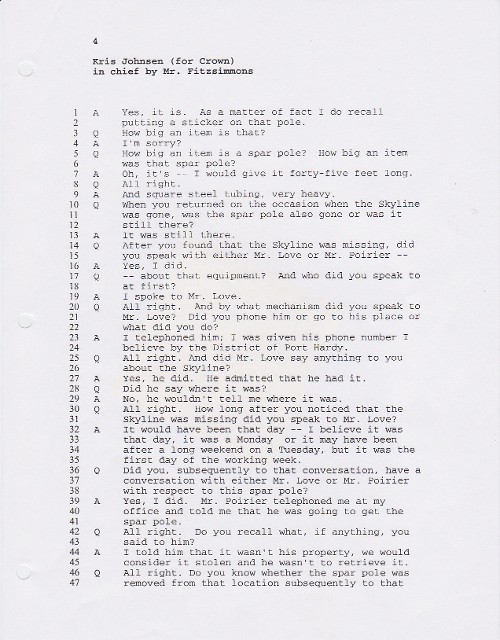 4

Kris Johnsen (for Crown)
in chief by Mr. Fitzsimmons

1 A Yes, it is. As a matter of fact I do recall
2 putting a sticker on that pole.
3 Q How big an item is that?
4 A I'm sorry?
5 Q How big an item is a spar pole? How big an item
6 was that spar pole?
7 A Oh, it's -- I would give it forty-five feet long.
8 Q All right.
9 A And square steel tubing, very heavy.
10 Q When you returned on the occasion when the Skyline
11 was gone, was the spar pole also gone or was it
12 still there?
13 A It was still there.
14 Q After you found that the Skyline was missing, did
15 you speak with either Mr. Love or Mr. Poirier --
16 A Yes, I did.
17 Q -- about that equipment? And who did you speak to
18 at first?
19 A I spoke to Mr. Love.
20 Q All right. And by what mechanism did you speak to
21 Mr. Love? Did you phone him or go to his place or
22 what did you do?
23 A I telephoned him; I was given his phone number I
24 believe by the District of Port Hardy.
25 Q All right. And did Mr. Love say anything to you
26 about the Skyline?
27 A Yes, he did. He admitted that he had it.
28 Q Did he say where it was?
29 A No, he wouldn't tell me where it was.
30 Q All right. How long after you noticed that the
31 Skyline was missing did you speak to Mr. Love?
32 A It would have been that day -- I believe it was
33 that day, it was a Monday or it may have been
34 after a long weekend on a Tuesday, but it was the
35 first day of the working week.
36 Q Did you, subsequently to that conversation, have a
37 conversation with either Mr. Love or Mr. Poirier
38 with respect to this spar pole?
39 A Yes, I did. Mr. Poirier telephoned me at my
40 office and told me that he was going to get the
41 spar pole.
42 Q All right. Do you recall what, if anything, you
43 said to him?
44 A I told him that it wasn't his property, we would
45 consider it stolen and he wasn't to retrieve it.
46 Q All right. Do you know whether the spar pole was
47 removed from that location subsequently to that